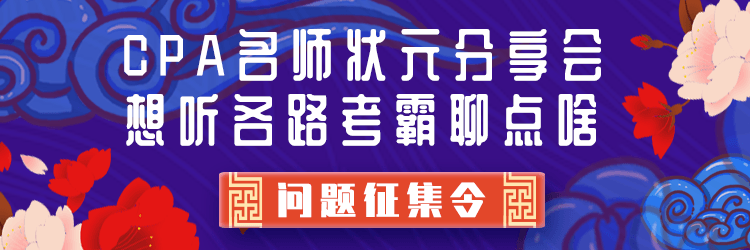 CPA名师状元分享会
想听各路考霸聊点啥

问题征集令